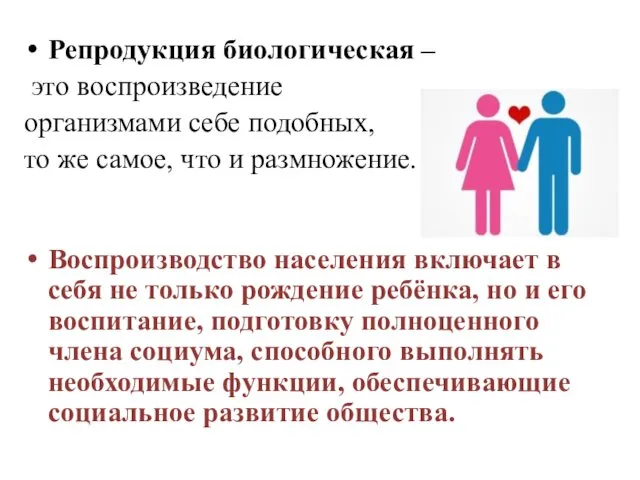 • Репродукция биологическая – это воспроизведение организмами себе подобных, то же самое, что и размножение.

• Воспроизводство населения включает в себя не только рождение ребёнка, но и его воспитание, подготовку полноценного члена социума, способного выполнять необходимые функции, обеспечивающие социальное развитие общества.